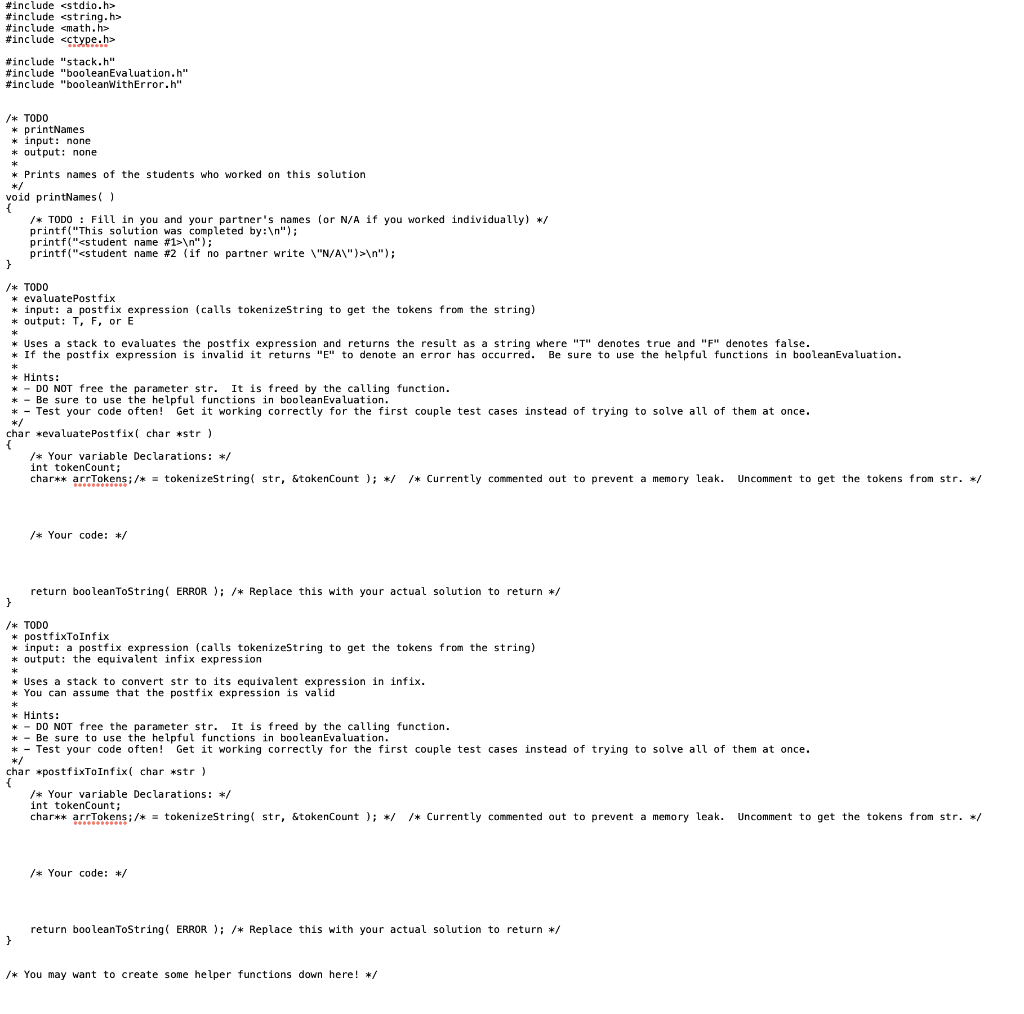 #include <stdio.h>
#include <string.h>
#include <math.h>
#include <ctype.h>

#include "stack.h"
#include "booleanEvaluation.h"
#include "booleanWithError.h"


/* TODO
 * printNames
 * input: none
 * output: none
 *
 * Prints names of the students who worked on this solution
 */
void printNames( )
{
    /* TODO : Fill in you and your partner's names (or N/A if you worked individually) */
    printf("This solution was completed by:\n");
    printf("<student name #1>\n");
    printf("<student name #2 (if no partner write \"N/A\")>\n");
}

/* TODO
 * evaluatePostfix
 * input: a postfix expression (calls tokenizeString to get the tokens from the string)
 * output: T, F, or E
 *
 * Uses a stack to evaluates the postfix expression and returns the result as a string where "T" denotes true and "F" denotes false.
 * If the postfix expression is invalid it returns "E" to denote an error has occurred.  Be sure to use the helpful functions in booleanEvaluation.
 *
 * Hints:
 * - DO NOT free the parameter str.  It is freed by the calling function.
 * - Be sure to use the helpful functions in booleanEvaluation.
 * - Test your code often!  Get it working correctly for the first couple test cases instead of trying to solve all of them at once.
 */
char *evaluatePostfix( char *str )
{
    /* Your variable Declarations: */
    int tokenCount;
    char** arrTokens;/* = tokenizeString( str, &tokenCount ); */  /* Currently commented out to prevent a memory leak.  Uncomment to get the tokens from str. */



    /* Your code: */



    return booleanToString( ERROR ); /* Replace this with your actual solution to return */
}

/* TODO
 * postfixToInfix
 * input: a postfix expression (calls tokenizeString to get the tokens from the string)
 * output: the equivalent infix expression
 *
 * Uses a stack to convert str to its equivalent expression in infix.
 * You can assume that the postfix expression is valid
 *
 * Hints:
 * - DO NOT free the parameter str.  It is freed by the calling function.
 * - Be sure to use the helpful functions in booleanEvaluation.
 * - Test your code often!  Get it working correctly for the first couple test cases instead of trying to solve all of them at once.
 */
char *postfixToInfix( char *str )
{
    /* Your variable Declarations: */
    int tokenCount;
    char** arrTokens;/* = tokenizeString( str, &tokenCount ); */  /* Currently commented out to prevent a memory leak.  Uncomment to get the tokens from str. */



    /* Your code: */



    return booleanToString( ERROR ); /* Replace this with your actual solution to return */
}


/* You may want to create some helper functions down here! */